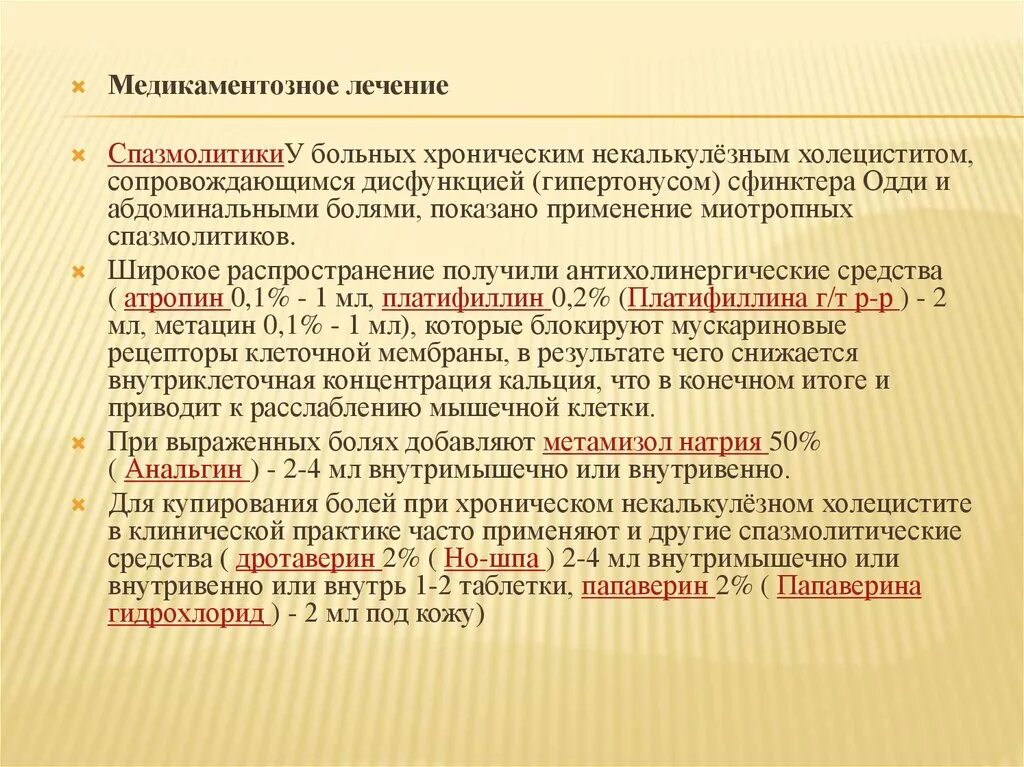 Медикаментозное лечение

СпазмолитикиУ больных хроническим некалькулёзным холециститом, сопровождающимся дисфункцией (гипертонусом) сфинктера Одди и абдоминальными болями, показано применение миотропных спазмолитиков.

Широкое распространение получили антихолинергические средства ( атропин 0,1% - 1 мл, платифиллин 0,2% (Платифиллина г/т р-р ) - 2 мл, метацин 0,1% - 1 мл), которые блокируют мускариновые рецепторы клеточной мембраны, в результате чего снижается внутриклеточная концентрация кальция, что в конечном итоге и приводит к расслаблению мышечной клетки.

При выраженных болях добавляют метамизол натрия 50% ( Анальгин ) - 2-4 мл внутримышечно или внутривенно.

Для купирования болей при хроническом некалькулёзном холецистите в клинической практике часто применяют и другие спазмолитические средства ( дротаверин 2% ( Но-шпа ) 2-4 мл внутримышечно или внутривенно или внутрь 1-2 таблетки, папаверин 2% ( Папаверина гидрохлорид ) - 2 мл под кожу)